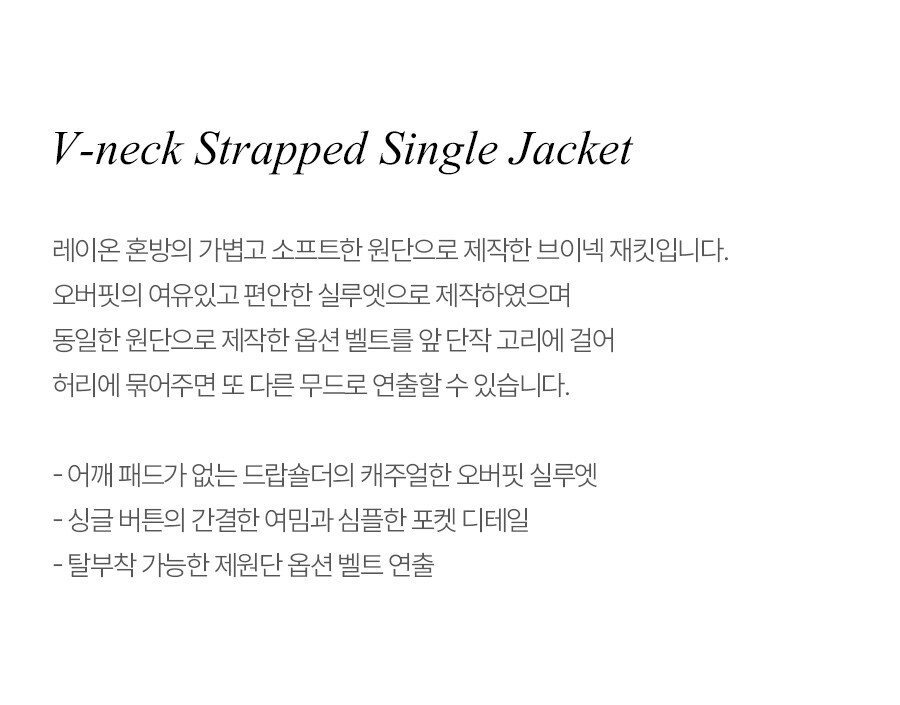 V-neck Strapped Single Jacket

레이온 혼방의 가볍고 소프트한 원단으로 제작한 브이넥 재킷입니다.
오버핏의 여유있고 편안한 실루엣으로 제작하였으며
동일한 원단으로 제작한 옵션 벨트를 앞 단작 고리에 걸어
허리에 묶어주면 또 다른 무드로 연출할 수 있습니다.

- 어깨 패드가 없는 드랍숄더의 캐주얼한 오버핏 실루엣
- 싱글 버튼의 간결한 여밈과 심플한 포켓 디테일
- 탈부착 가능한 제원단 옵션 벨트 연출